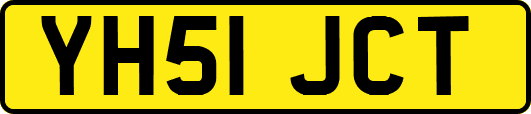 YH51 JCT